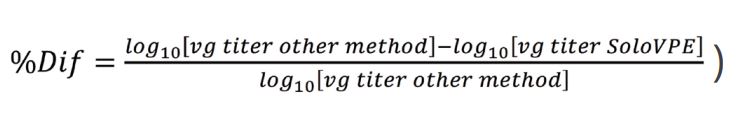 $\%Dif = \frac{log_{10}[vg\ titer\ other\ method] - log_{10}[vg\ titer\ SoloVPE]}{log_{10}[vg\ titer\ other\ method]})$